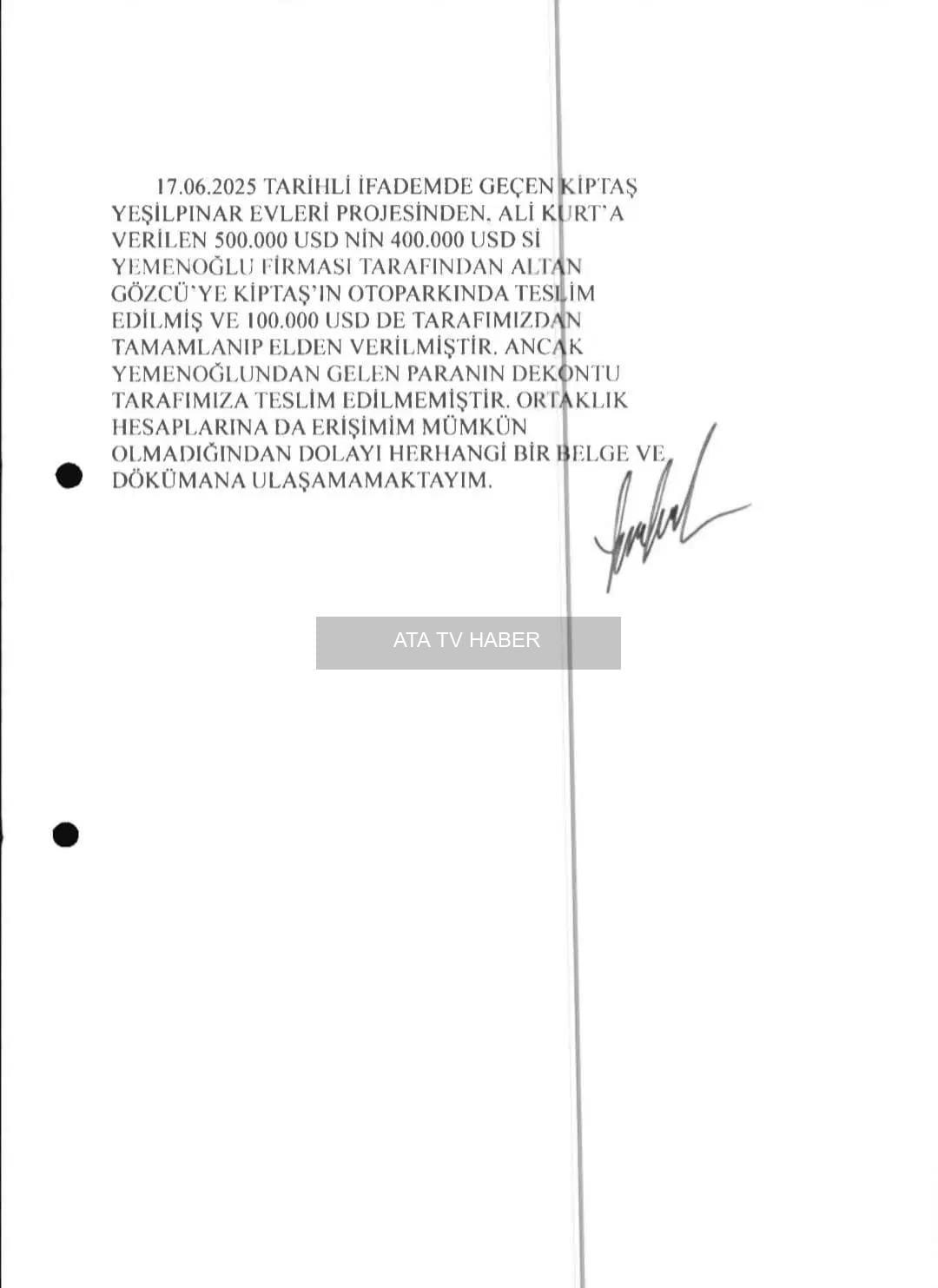 17.06.2025 TARİHLİ İFADEMDE GEÇEN KİPTAŞ YEŞİLPINAR EVLERİ PROJESİNDEN, ALİ KURT'A VERİLEN 500.000 USD NİN 400.000 USD Sİ YEMENOĞLU FİRMASI TARAFINDAN ALTAN GÖZCÜ'YE KİPTAŞ'IN OTOPARKINDA TESLİM EDİLMİŞ VE 100.000 USD DE TARAFIMIZDAN TAMAMLANIP ELDEN VERİLMİŞTİR. ANCAK YEMENOĞLUNDAN GELEN PARANIN DEKONTU TARAFIMIZA TESLİM EDİLMEMİŞTİR. ORTAKLIK HESAPLARINA DA ERİŞİMİM MÜMKÜN OLMADIĞINDAN DOLAYI HERHANGİ BİR BELGE VE DÖKÜMANA ULAŞAMAMAKTAYIM.

ATA TV HABER